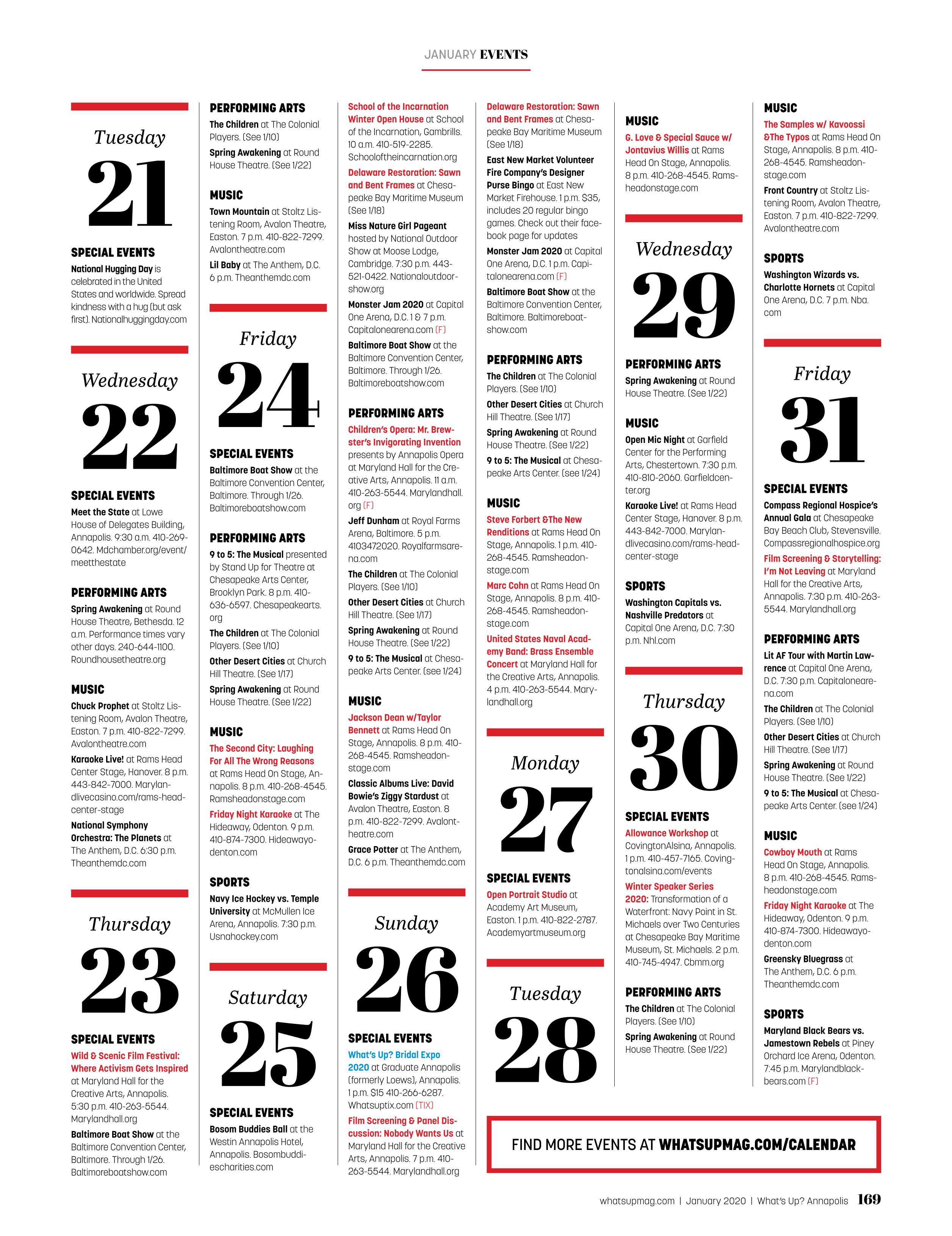 JANUARY EVENTS

Tuesday
21

SPECIAL EVENTS
National Hugging Day is celebrated in the United States and worldwide. Spread kindness with a hug (but ask first). Nationalhuggingday.com

Wednesday
22

SPECIAL EVENTS
Meet the State at Lowe House of Delegates Building, Annapolis. 9:30 a.m. 410-269-0642. Mdchamber.org/event/meetthestate

PERFORMING ARTS
Spring Awakening at Round House Theatre, Bethesda. 12 a.m. Performance times vary other days. 240-644-1100. Roundhousetheatre.org

MUSIC
Chuck Prophet at Stoltz Listening Room, Avalon Theatre, Easton. 7 p.m. 410-822-7299. Avalontheatre.com
Karaoke Live! at Rams Head Center Stage, Hanover. 8 p.m. 443-842-7000. Marylandlivecasino.com/rams-head-center-stage
National Symphony Orchestra: The Planets at The Anthem, D.C. 6:30 p.m. Theanthemdc.com

Thursday
23

SPECIAL EVENTS
Wild & Scenic Film Festival: Where Activism Gets Inspired at Maryland Hall for the Creative Arts, Annapolis. 5:30 p.m. 410-263-5544. Marylandhall.org
Baltimore Boat Show at the Baltimore Convention Center, Baltimore. Through 1/26. Baltimoreboatshow.com

PERFORMING ARTS
The Children at The Colonial Players. (See 1/10)
Spring Awakening at Round House Theatre. (See 1/22)

MUSIC
Town Mountain at Stoltz Listening Room, Avalon Theatre, Easton. 7 p.m. 410-822-7299. Avalontheatre.com
Lil Baby at The Anthem, D.C. 6 p.m. Theanthemdc.com

Friday
24

SPECIAL EVENTS
Baltimore Boat Show at the Baltimore Convention Center, Baltimore. Through 1/26. Baltimoreboatshow.com

PERFORMING ARTS
9 to 5: The Musical presented by Stand Up for Theatre at Chesapeake Arts Center, Brooklyn Park. 8 p.m. 410-636-6597. Chesapeakearts.org
The Children at The Colonial Players. (See 1/10)
Other Desert Cities at Church Hill Theatre. (See 1/17)
Spring Awakening at Round House Theatre. (See 1/22)

MUSIC
The Second City: Laughing For All The Wrong Reasons at Rams Head On Stage, Annapolis. 8 p.m. 410-268-4545. Ramsheadonstage.com
Friday Night Karaoke at The Hideaway, Odenton. 9 p.m. 410-874-7300. Hideawayodenton.com

SPORTS
Navy Ice Hockey vs. Temple University at McMullen Ice Arena, Annapolis. 7:30 p.m. Usnahockey.com

Saturday
25

SPECIAL EVENTS
Bosom Buddies Ball at the Westin Annapolis Hotel, Annapolis. Bosombuddiescharities.com

School of the Incarnation Winter Open House at School of the Incarnation, Gambrills. 10 a.m. 410-519-2285. Schooloftheincarnation.org
Delaware Restoration: Sawn and Bent Frames at Chesapeake Bay Maritime Museum (See 1/18)
Miss Nature Girl Pageant hosted by National Outdoor Show at Moose Lodge, Cambridge. 7:30 p.m. 443-521-0422. Nationaloutdoorshow.org
Monster Jam 2020 at Capital One Arena, D.C. 1 & 7 p.m. Capitalonearena.com (F)
Baltimore Boat Show at the Baltimore Convention Center, Baltimore. Through 1/26. Baltimoreboatshow.com

PERFORMING ARTS
Children's Opera: Mr. Brewster's Invigorating Invention presents by Annapolis Opera at Maryland Hall for the Creative Arts, Annapolis. 11 a.m. 410-263-5544. Marylandhall.org (F)
Jeff Dunham at Royal Farms Arena, Baltimore. 5 p.m. 4103472020. Royalfarmsarena.com
The Children at The Colonial Players. (See 1/10)
Other Desert Cities at Church Hill Theatre. (See 1/17)
Spring Awakening at Round House Theatre. (See 1/22)
9 to 5: The Musical at Chesapeake Arts Center. (see 1/24)

MUSIC
Jackson Dean w/Taylor Bennett at Rams Head On Stage, Annapolis. 8 p.m. 410-268-4545. Ramsheadonstage.com
Classic Albums Live: David Bowie's Ziggy Stardust at Avalon Theatre, Easton. 8 p.m. 410-822-7299. Avalontheatre.com
Grace Potter at The Anthem, D.C. 6 p.m. Theanthemdc.com

Sunday
26

SPECIAL EVENTS
What's Up? Bridal Expo 2020 at Graduate Annapolis (formerly Loews), Annapolis. 1 p.m. $15 410-266-6287. Whatsuptix.com (TIX)
Film Screening & Panel Discussion: Nobody Wants Us at Maryland Hall for the Creative Arts, Annapolis. 7 p.m. 410-263-5544. Marylandhall.org

Delaware Restoration: Sawn and Bent Frames at Chesapeake Bay Maritime Museum (See 1/18)
East New Market Volunteer Fire Company's Designer Purse Bingo at East New Market Firehouse. 1 p.m. $35, includes 20 regular bingo games. Check out their facebook page for updates
Monster Jam 2020 at Capital One Arena, D.C. 1 p.m. Capitalonearena.com (F)
Baltimore Boat Show at the Baltimore Convention Center, Baltimore. Baltimoreboatshow.com

PERFORMING ARTS
The Children at The Colonial Players. (See 1/10)
Other Desert Cities at Church Hill Theatre. (See 1/17)
Spring Awakening at Round House Theatre. (See 1/22)
9 to 5: The Musical at Chesapeake Arts Center. (see 1/24)

MUSIC
Steve Forbert &The New Renditions at Rams Head On Stage, Annapolis. 1 p.m. 410-268-4545. Ramsheadonstage.com
Marc Cohn at Rams Head On Stage, Annapolis. 8 p.m. 410-268-4545. Ramsheadonstage.com
United States Naval Academy Band: Brass Ensemble Concert at Maryland Hall for the Creative Arts, Annapolis. 4 p.m. 410-263-5544. Marylandhall.org

Monday
27

SPECIAL EVENTS
Open Portrait Studio at Academy Art Museum, Easton. 1 p.m. 410-822-2787. Academyartmuseum.org

Tuesday
28

MUSIC
G. Love & Special Sauce w/ Jontavius Willis at Rams Head On Stage, Annapolis. 8 p.m. 410-268-4545. Ramsheadonstage.com

Wednesday
29

PERFORMING ARTS
Spring Awakening at Round House Theatre. (See 1/22)

MUSIC
Open Mic Night at Garfield Center for the Performing Arts, Chestertown. 7:30 p.m. 410-810-2060. Garfieldcenter.org
Karaoke Live! at Rams Head Center Stage, Hanover. 8 p.m. 443-842-7000. Marylandlivecasino.com/rams-head-center-stage

SPORTS
Washington Capitals vs. Nashville Predators at Capital One Arena, D.C. 7:30 p.m. Nhl.com

Thursday
30

SPECIAL EVENTS
Allowance Workshop at CovingtonAlsina, Annapolis. 1 p.m. 410-457-7165. Covingtonalsina.com/events
Winter Speaker Series 2020: Transformation of a Waterfront: Navy Point in St. Michaels over Two Centuries at Chesapeake Bay Maritime Museum, St. Michaels. 2 p.m. 410-745-4947. Cbmm.org

PERFORMING ARTS
The Children at The Colonial Players. (See 1/10)
Spring Awakening at Round House Theatre. (See 1/22)

MUSIC
The Samples w/ Kavoossi &The Typos at Rams Head On Stage, Annapolis. 8 p.m. 410-268-4545. Ramsheadonstage.com
Front Country at Stoltz Listening Room, Avalon Theatre, Easton. 7 p.m. 410-822-7299. Avalontheatre.com

SPORTS
Washington Wizards vs. Charlotte Hornets at Capital One Arena, D.C. 7 p.m. Nba.com

Friday
31

SPECIAL EVENTS
Compass Regional Hospice's Annual Gala at Chesapeake Bay Beach Club, Stevensville. Compassregionalhospice.org
Film Screening & Storytelling: I'm Not Leaving at Maryland Hall for the Creative Arts, Annapolis. 7:30 p.m. 410-263-5544. Marylandhall.org

PERFORMING ARTS
Lit AF Tour with Martin Lawrence at Capital One Arena, D.C. 7:30 p.m. Capitalonearena.com
The Children at The Colonial Players. (See 1/10)
Other Desert Cities at Church Hill Theatre. (See 1/17)
Spring Awakening at Round House Theatre. (See 1/22)
9 to 5: The Musical at Chesapeake Arts Center. (see 1/24)

MUSIC
Cowboy Mouth at Rams Head On Stage, Annapolis. 8 p.m. 410-268-4545. Ramsheadonstage.com
Friday Night Karaoke at The Hideaway, Odenton. 9 p.m. 410-874-7300. Hideawayodenton.com
Greensky Bluegrass at The Anthem, D.C. 6 p.m. Theanthemdc.com

SPORTS
Maryland Black Bears vs. Jamestown Rebels at Piney Orchard Ice Arena, Odenton. 7:45 p.m. Marylandblackbears.com (F)

FIND MORE EVENTS AT WHATSUPMAG.COM/CALENDAR

whatsupmag.com | January 2020 | What's Up? Annapolis 169